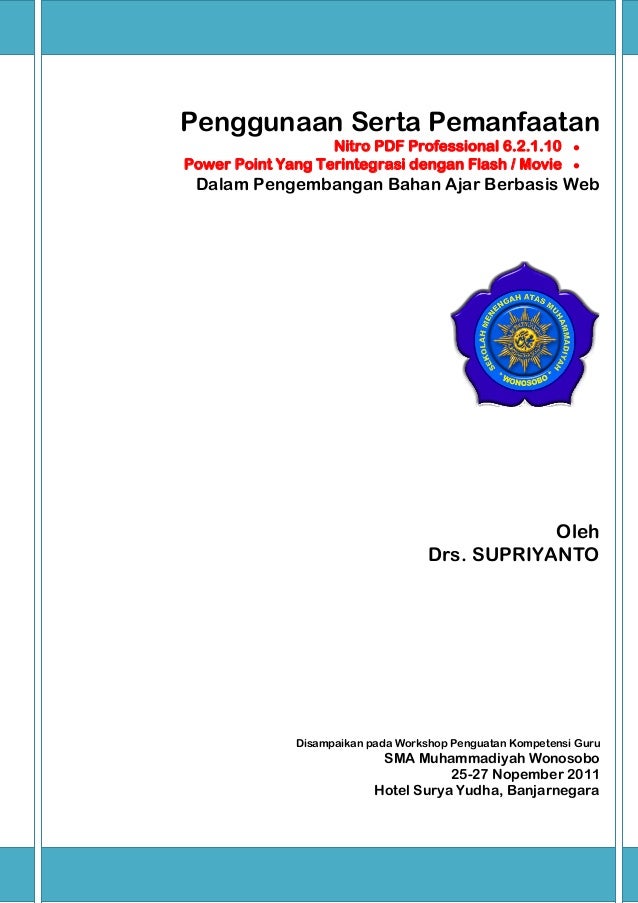 Penggunaan Serta Pemanfaatan

Nitro PDF Professional 6.2.1.10 •
Power Point Yang Terintegrasi dengan Flash / Movie •
Dalam Pengembangan Bahan Ajar Berbasis Web

SEKOLAH MENENGAH ATAS MUHAMMADIYAH
WONOSOBO

Oleh
Drs. SUPRIYANTO

Disampaikan pada Workshop Penguatan Kompetensi Guru
SMA Muhammadiyah Wonosobo
25-27 Nopember 2011
Hotel Surya Yudha, Banjarnegara